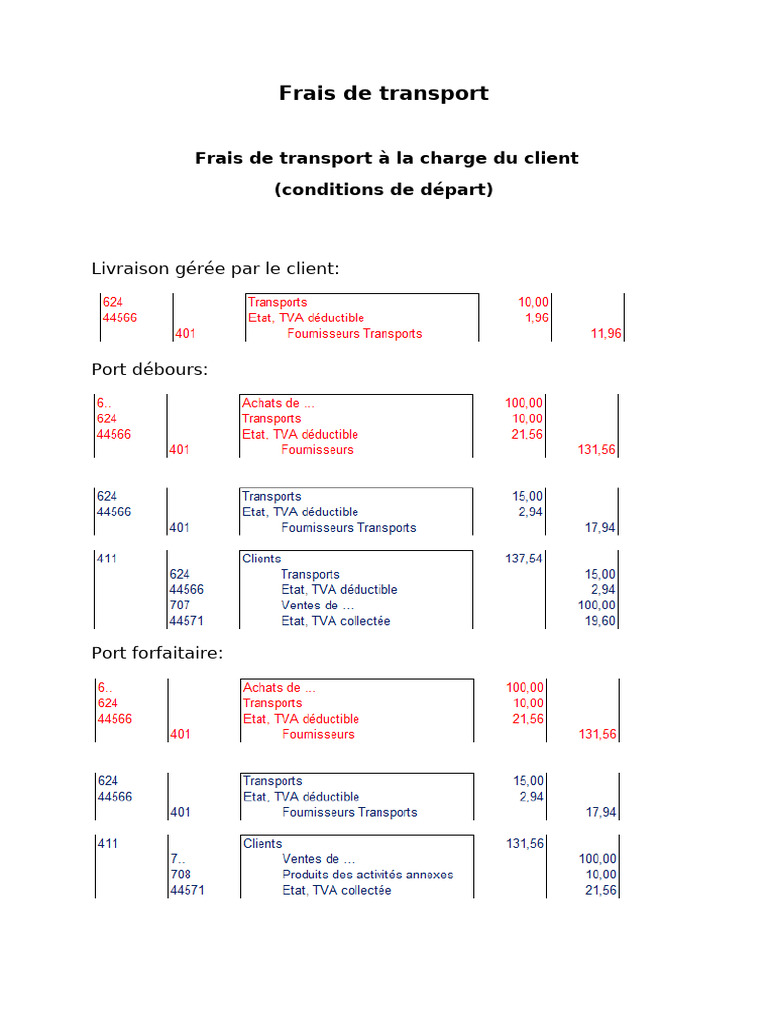 Frais de transport

Frais de transport à la charge du client
(conditions de départ)

Livraison gérée par le client:

| | | | | |
|---|---|---|---|---|
| 624 | | Transports | 10,00 | |
| 44566 | | Etat, TVA déductible | 1,96 | |
| | 401 | Fournisseurs Transports | | 11,96 |

Port débours:

| | | | | |
|---|---|---|---|---|
| 6.. | | Achats de ... | 100,00 | |
| 624 | | Transports | 10,00 | |
| 44566 | | Etat, TVA déductible | 21,56 | |
| | 401 | Fournisseurs | | 131,56 |

| | | | | |
|---|---|---|---|---|
| 624 | | Transports | 15,00 | |
| 44566 | | Etat, TVA déductible | 2,94 | |
| | 401 | Fournisseurs Transports | | 17,94 |

| | | | | |
|---|---|---|---|---|
| 411 | | Clients | 137,54 | |
| | 624 | Transports | | 15,00 |
| | 44566 | Etat, TVA déductible | | 2,94 |
| | 707 | Ventes de ... | | 100,00 |
| | 44571 | Etat, TVA collectée | | 19,60 |

Port forfaitaire:

| | | | | |
|---|---|---|---|---|
| 6.. | | Achats de ... | 100,00 | |
| 624 | | Transports | 10,00 | |
| 44566 | | Etat, TVA déductible | 21,56 | |
| | 401 | Fournisseurs | | 131,56 |

| | | | | |
|---|---|---|---|---|
| 624 | | Transports | 15,00 | |
| 44566 | | Etat, TVA déductible | 2,94 | |
| | 401 | Fournisseurs Transports | | 17,94 |

| | | | | |
|---|---|---|---|---|
| 411 | | Clients | 131,56 | |
| | 7.. | Ventes de ... | | 100,00 |
| | 708 | Produits des activités annexes | | 10,00 |
| | 44571 | Etat, TVA collectée | | 21,56 |